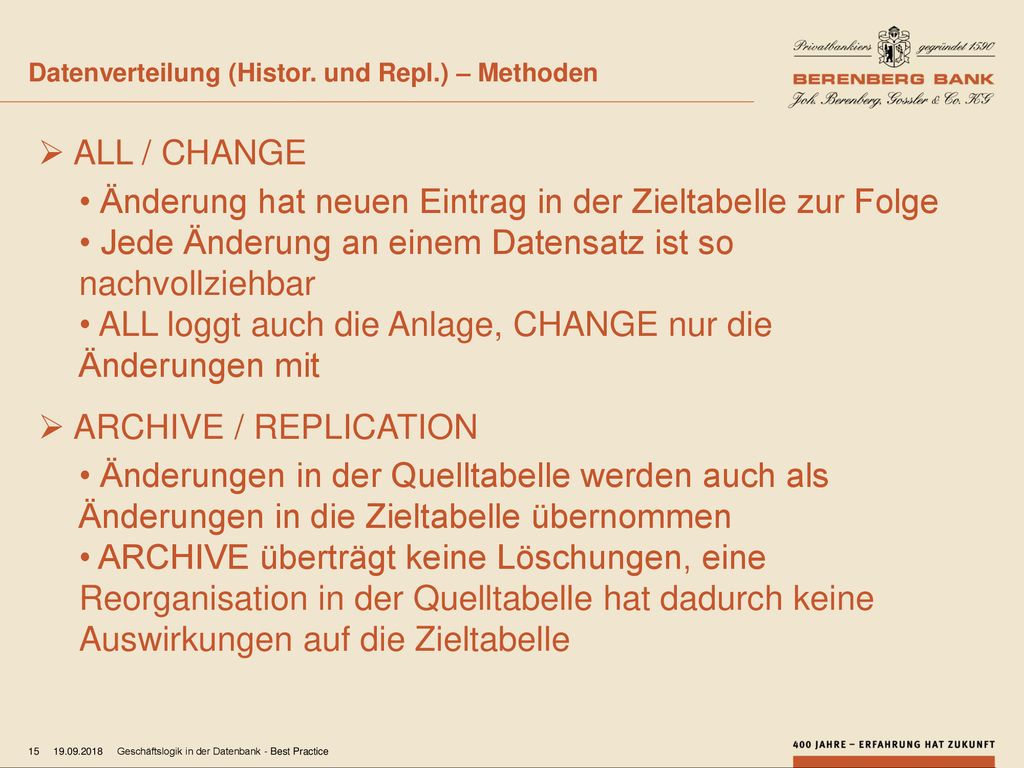 Datenverteilung (Histor. und Repl.) – Methoden

Privatbankiers gegründet 1590
BERENBERG BANK
Joh. Berenberg, Gossler & Co. KG

➢ ALL / CHANGE

• Änderung hat neuen Eintrag in der Zieltabelle zur Folge
• Jede Änderung an einem Datensatz ist so nachvollziehbar
• ALL loggt auch die Anlage, CHANGE nur die Änderungen mit

➢ ARCHIVE / REPLICATION

• Änderungen in der Quelltabelle werden auch als Änderungen in die Zieltabelle übernommen
• ARCHIVE überträgt keine Löschungen, eine Reorganisation in der Quelltabelle hat dadurch keine Auswirkungen auf die Zieltabelle

15 19.09.2018 Geschäftslogik in der Datenbank - Best Practice

400 JAHRE – ERFAHRUNG HAT ZUKUNFT